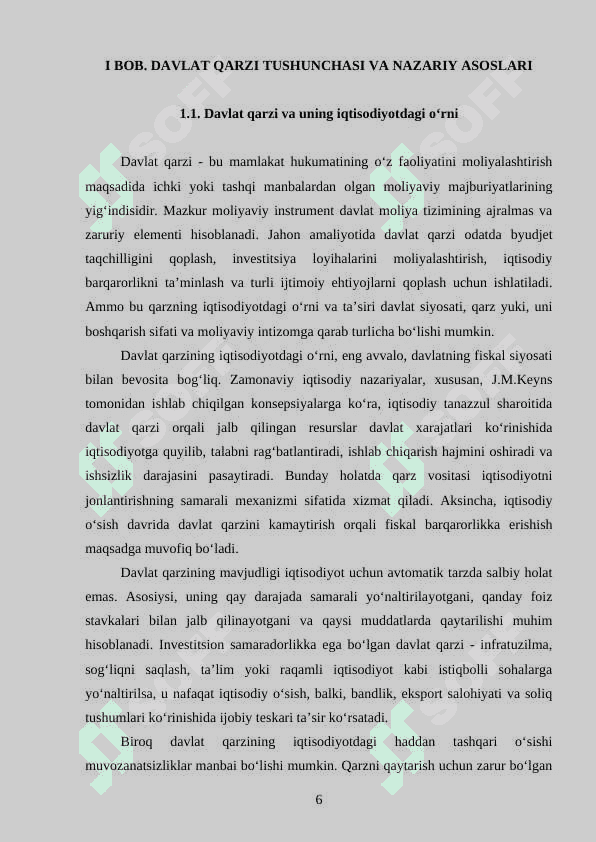 I BOB. DAVLAT QARZI TUSHUNCHASI VA NAZARIY ASOSLARI

1.1. Davlat qarzi va uning iqtisodiyotdagi o‘rni

Davlat qarzi - bu mamlakat hukumatining o‘z faoliyatini moliyalashtirish maqsadida ichki yoki tashqi manbalardan olgan moliyaviy majburiyatlarining yig‘indisidir. Mazkur moliyaviy instrument davlat moliya tizimining ajralmas va zaruriy elementi hisoblanadi. Jahon amaliyotida davlat qarzi odatda byudjet taqchilligini qoplash, investitsiya loyihalarini moliyalashtirish, iqtisodiy barqarorlikni ta’minlash va turli ijtimoiy ehtiyojlarni qoplash uchun ishlatiladi. Ammo bu qarzning iqtisodiyotdagi o‘rni va ta’siri davlat siyosati, qarz yuki, uni boshqarish sifati va moliyaviy intizomga qarab turlicha bo‘lishi mumkin.

Davlat qarzining iqtisodiyotdagi o‘rni, eng avvalo, davlatning fiskal siyosati bilan bevosita bog‘liq. Zamonaviy iqtisodiy nazariyalar, xususan, J.M.Keyns tomonidan ishlab chiqilgan konsepsiyalarga ko‘ra, iqtisodiy tanazzul sharoitida davlat qarzi orqali jalb qilingan resurslar davlat xarajatlari ko‘rinishida iqtisodiyotga quyilib, talabni rag‘batlantiradi, ishlab chiqarish hajmini oshiradi va ishsizlik darajasini pasaytiradi. Bunday holatda qarz vositasi iqtisodiyotni jonlantirishning samarali mexanizmi sifatida xizmat qiladi. Aksincha, iqtisodiy o‘sish davrida davlat qarzini kamaytirish orqali fiskal barqarorlikka erishish maqsadga muvofiq bo‘ladi.

Davlat qarzining mavjudligi iqtisodiyot uchun avtomatik tarzda salbiy holat emas. Asosiysi, uning qay darajada samarali yo‘naltirilayotgani, qanday foiz stavkalari bilan jalb qilinayotgani va qaysi muddatlarda qaytarilishi muhim hisoblanadi. Investitsion samaradorlikka ega bo‘lgan davlat qarzi - infratuzilma, sog‘liqni saqlash, ta’lim yoki raqamli iqtisodiyot kabi istiqbolli sohalarga yo‘naltirilsa, u nafaqat iqtisodiy o‘sish, balki, bandlik, eksport salohiyati va soliq tushumlari ko‘rinishida ijobiy teskari ta’sir ko‘rsatadi.

Biroq davlat qarzining iqtisodiyotdagi haddan tashqari o‘sishi muvozanatsizliklar manbai bo‘lishi mumkin. Qarzni qaytarish uchun zarur bo‘lgan

6